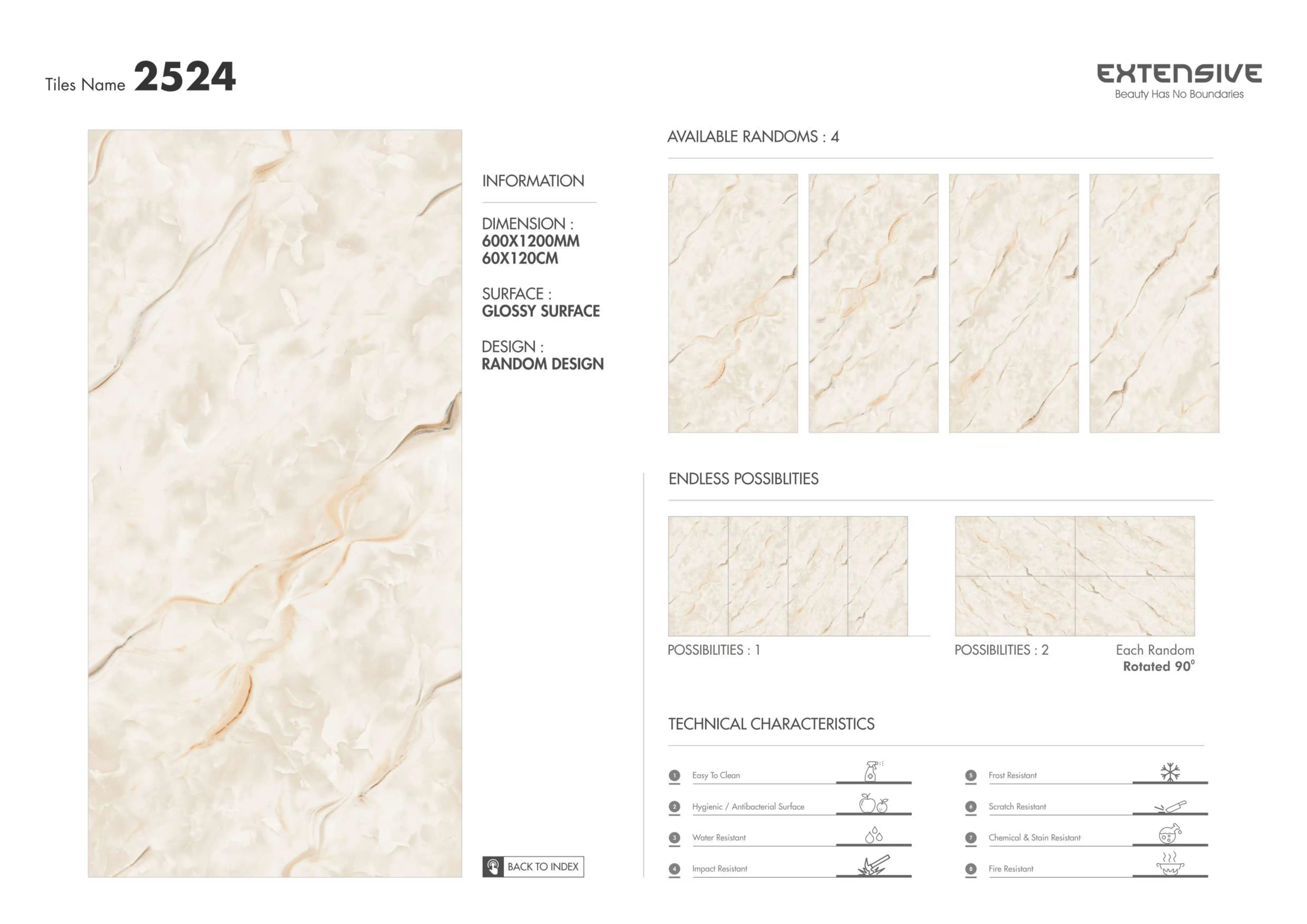 Tiles Name 2524

EXTENSIVE
Beauty Has No Boundaries

INFORMATION

DIMENSION :
600X1200MM
60X120CM

SURFACE :
GLOSSY SURFACE

DESIGN :
RANDOM DESIGN

BACK TO INDEX

AVAILABLE RANDOMS : 4

ENDLESS POSSIBLITIES

POSSIBILITIES : 1

POSSIBILITIES : 2

Each Random
Rotated 90°

TECHNICAL CHARACTERISTICS

1 Easy To Clean
2 Hygienic / Antibacterial Surface
3 Water Resistant
4 Impact Resistant

5 Frost Resistant
6 Scratch Resistant
7 Chemical & Stain Resistant
8 Fire Resistant